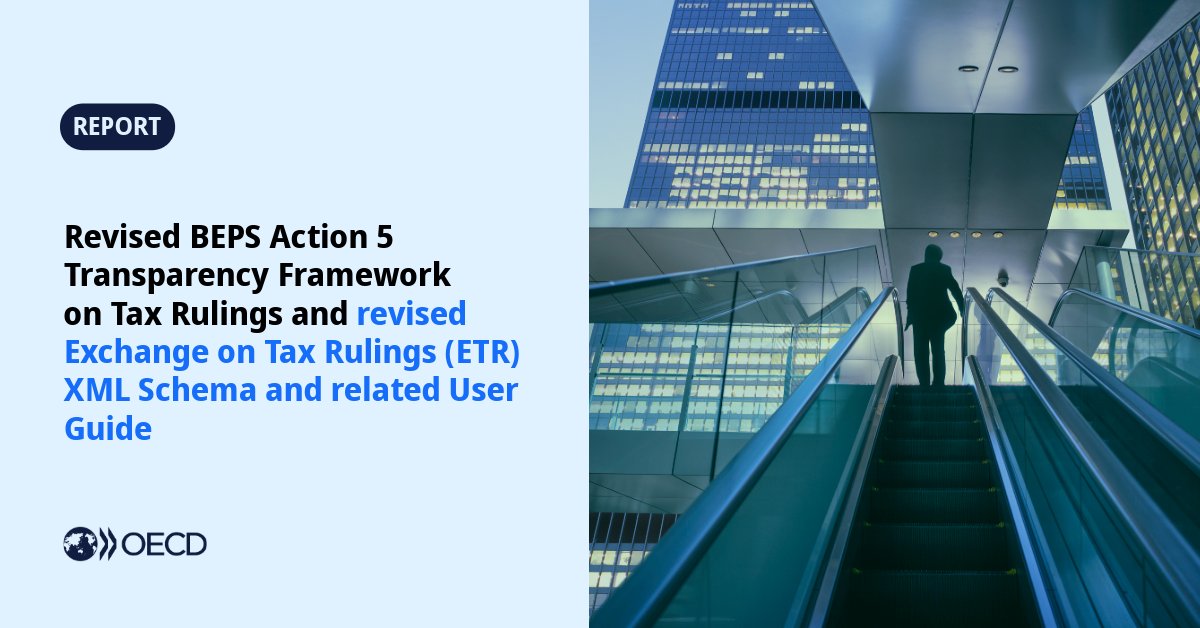 REPORT

Revised BEPS Action 5 Transparency Framework on Tax Rulings and revised Exchange on Tax Rulings (ETR) XML Schema and related User Guide

OECD